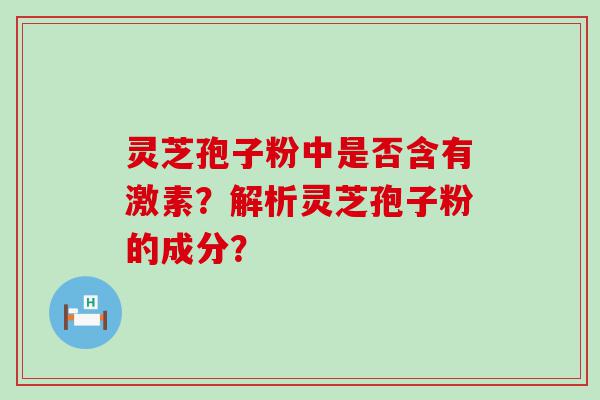 灵芝孢子粉中是否含有激素？解析灵芝孢子粉的成分？

H